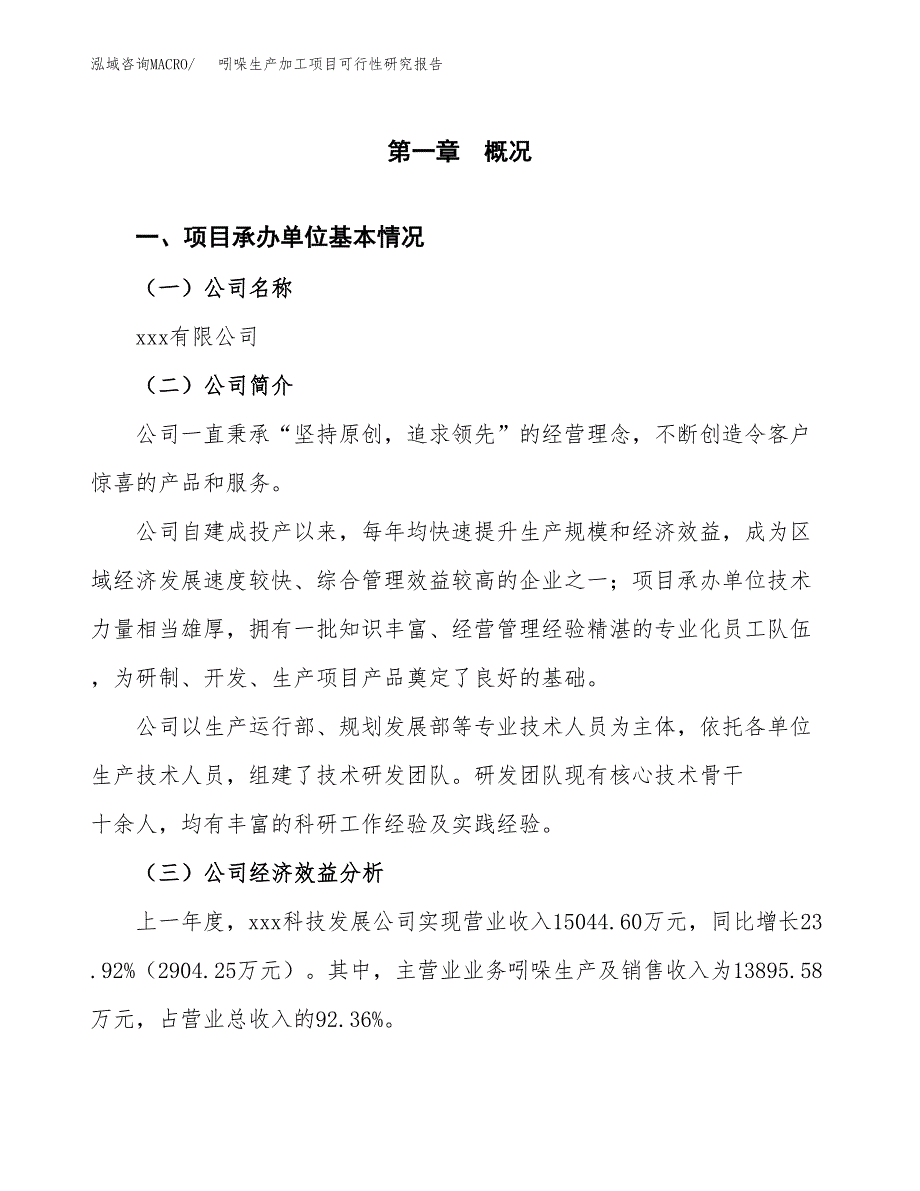 泓域咨询MACRO/　吲哚生产加工项目可行性研究报告

第一章　概况

一、项目承办单位基本情况

（一）公司名称

xxx有限公司

（二）公司简介

公司一直秉承“坚持原创，追求领先”的经营理念，不断创造令客户惊喜的产品和服务。

公司自建成投产以来，每年均快速提升生产规模和经济效益，成为区域经济发展速度较快、综合管理效益较高的企业之一；项目承办单位技术力量相当雄厚，拥有一批知识丰富、经营管理经验精湛的专业化员工队伍，为研制、开发、生产项目产品奠定了良好的基础。

公司以生产运行部、规划发展部等专业技术人员为主体，依托各单位生产技术人员，组建了技术研发团队。研发团队现有核心技术骨干十余人，均有丰富的科研工作经验及实践经验。

（三）公司经济效益分析

上一年度，xxx科技发展公司实现营业收入15044.60万元，同比增长23.92%（2904.25万元）。其中，主营业业务吲哚生产及销售收入为13895.58万元，占营业总收入的92.36%。